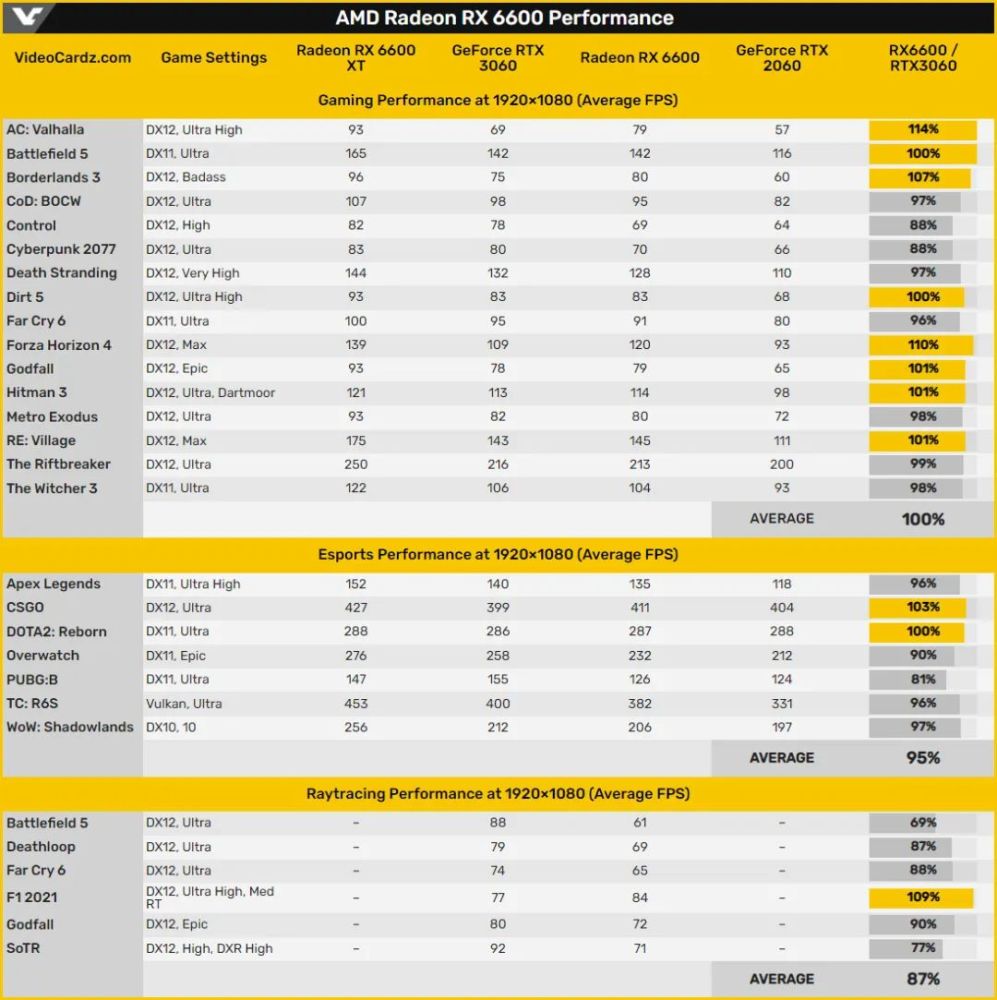 AMD Radeon RX 6600 Performance

| VideoCardz.com | Game Settings | Radeon RX 6600 XT | GeForce RTX 3060 | Radeon RX 6600 | GeForce RTX 2060 | RX6600 / RTX3060 |
|---|---|---|---|---|---|---|
| Gaming Performance at 1920×1080 (Average FPS) | | | | | | |
| AC: Valhalla | DX12, Ultra High | 93 | 69 | 79 | 57 | 114% |
| Battlefield 5 | DX11, Ultra | 165 | 142 | 142 | 116 | 100% |
| Borderlands 3 | DX12, Badass | 96 | 75 | 80 | 60 | 107% |
| CoD: BOCW | DX12, Ultra | 107 | 98 | 95 | 82 | 97% |
| Control | DX12, High | 82 | 78 | 69 | 64 | 88% |
| Cyberpunk 2077 | DX12, Ultra | 83 | 80 | 70 | 66 | 88% |
| Death Stranding | DX12, Very High | 144 | 132 | 128 | 110 | 97% |
| Dirt 5 | DX12, Ultra High | 93 | 83 | 83 | 68 | 100% |
| Far Cry 6 | DX11, Ultra | 100 | 95 | 91 | 80 | 96% |
| Forza Horizon 4 | DX12, Max | 139 | 109 | 120 | 93 | 110% |
| Godfall | DX12, Epic | 93 | 78 | 79 | 65 | 101% |
| Hitman 3 | DX12, Ultra, Dartmoor | 121 | 113 | 114 | 98 | 101% |
| Metro Exodus | DX12, Ultra | 93 | 82 | 80 | 72 | 98% |
| RE: Village | DX12, Max | 175 | 143 | 145 | 111 | 101% |
| The Riftbreaker | DX12, Ultra | 250 | 216 | 213 | 200 | 99% |
| The Witcher 3 | DX11, Ultra | 122 | 106 | 104 | 93 | 98% |
| | | | | | AVERAGE | 100% |
| Esports Performance at 1920×1080 (Average FPS) | | | | | | |
| Apex Legends | DX11, Ultra High | 152 | 140 | 135 | 118 | 96% |
| CSGO | DX12, Ultra | 427 | 399 | 411 | 404 | 103% |
| DOTA2: Reborn | DX11, Ultra | 288 | 286 | 287 | 288 | 100% |
| Overwatch | DX11, Epic | 276 | 258 | 232 | 212 | 90% |
| PUBG:B | DX11, Ultra | 147 | 155 | 126 | 124 | 81% |
| TC: R6S | Vulkan, Ultra | 453 | 400 | 382 | 331 | 96% |
| WoW: Shadowlands | DX10, 10 | 256 | 212 | 206 | 197 | 97% |
| | | | | | AVERAGE | 95% |
| Raytracing Performance at 1920×1080 (Average FPS) | | | | | | |
| Battlefield 5 | DX12, Ultra | – | 88 | 61 | – | 69% |
| Deathloop | DX12, Ultra | – | 79 | 69 | – | 87% |
| Far Cry 6 | DX12, Ultra | – | 74 | 65 | – | 88% |
| F1 2021 | DX12, Ultra High, Med RT | – | 77 | 84 | – | 109% |
| Godfall | DX12, Epic | – | 80 | 72 | – | 90% |
| SoTR | DX12, High, DXR High | – | 92 | 71 | – | 77% |
| | | | | | AVERAGE | 87% |